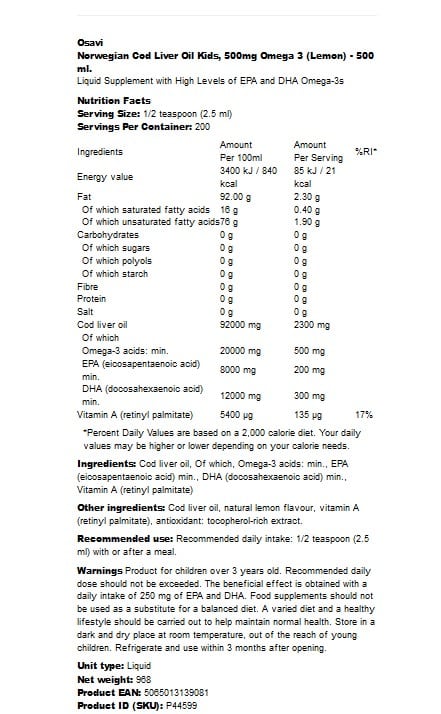 Osavi
Norwegian Cod Liver Oil Kids, 500mg Omega 3 (Lemon) - 500 ml.
Liquid Supplement with High Levels of EPA and DHA Omega-3s

Nutrition Facts
Serving Size: 1/2 teaspoon (2.5 ml)
Servings Per Container: 200

| Ingredients | Amount Per 100ml | Amount Per Serving | %RI* |
|---|---|---|---|
| Energy value | 3400 kJ / 840 kcal | 85 kJ / 21 kcal | |
| Fat | 92.00 g | 2.30 g | |
| Of which saturated fatty acids | 16 g | 0.40 g | |
| Of which unsaturated fatty acids | 76 g | 1.90 g | |
| Carbohydrates | 0 g | 0 g | |
| Of which sugars | 0 g | 0 g | |
| Of which polyols | 0 g | 0 g | |
| Of which starch | 0 g | 0 g | |
| Fibre | 0 g | 0 g | |
| Protein | 0 g | 0 g | |
| Salt | 0 g | 0 g | |
| Cod liver oil | 92000 mg | 2300 mg | |
| Of which | | | |
| Omega-3 acids: min. | 20000 mg | 500 mg | |
| EPA (eicosapentaenoic acid) min. | 8000 mg | 200 mg | |
| DHA (docosahexaenoic acid) min. | 12000 mg | 300 mg | |
| Vitamin A (retinyl palmitate) | 5400 µg | 135 µg | 17% |

*Percent Daily Values are based on a 2,000 calorie diet. Your daily values may be higher or lower depending on your calorie needs.

Ingredients: Cod liver oil, Of which, Omega-3 acids: min., EPA (eicosapentaenoic acid) min., DHA (docosahexaenoic acid) min., Vitamin A (retinyl palmitate)

Other ingredients: Cod liver oil, natural lemon flavour, vitamin A (retinyl palmitate), antioxidant: tocopherol-rich extract.

Recommended use: Recommended daily intake: 1/2 teaspoon (2.5 ml) with or after a meal.

Warnings Product for children over 3 years old. Recommended daily dose should not be exceeded. The beneficial effect is obtained with a daily intake of 250 mg of EPA and DHA. Food supplements should not be used as a substitute for a balanced diet. A varied diet and a healthy lifestyle should be carried out to help maintain normal health. Store in a dark and dry place at room temperature, out of the reach of young children. Refrigerate and use within 3 months after opening.

Unit type: Liquid
Net weight: 968
Product EAN: 5065013139081
Product ID (SKU): P44599